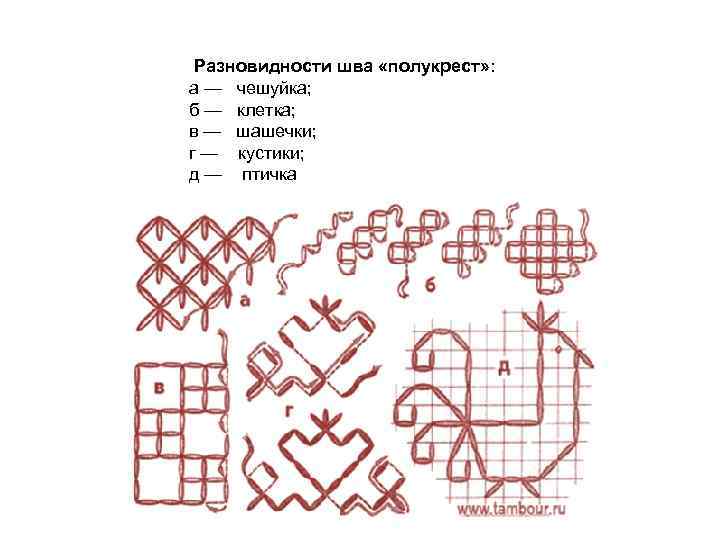 Разновидности шва «полукрест»:
а — чешуйка;
б — клетка;
в — шашечки;
г — кустики;
д — птичка

а

б

в

г

д

www.tambour.ru